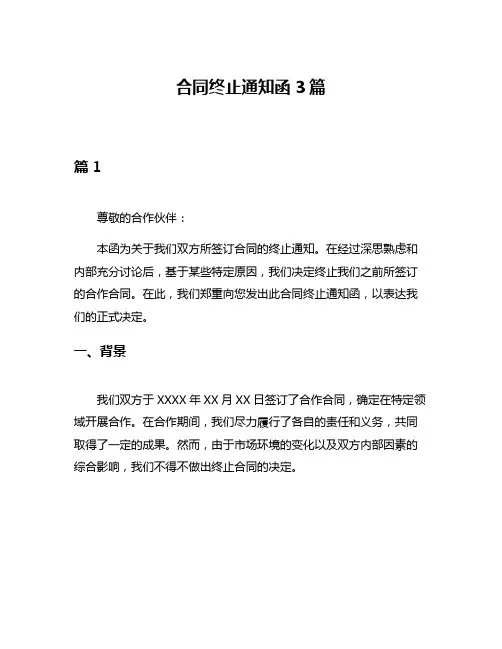 合同终止通知函 3 篇

篇 1

尊敬的合作伙伴：

本函为关于我们双方所签订合同的终止通知。在经过深思熟虑和内部充分讨论后，基于某些特定原因，我们决定终止我们之前所签订的合作合同。在此，我们郑重向您发出此合同终止通知函，以表达我们的正式决定。

一、背景

我们双方于 XXXX 年 XX 月 XX 日签订了合作合同，确定在特定领域开展合作。在合作期间，我们尽力履行了各自的责任和义务，共同取得了一定的成果。然而，由于市场环境的变化以及双方内部因素的综合影响，我们不得不做出终止合同的决定。